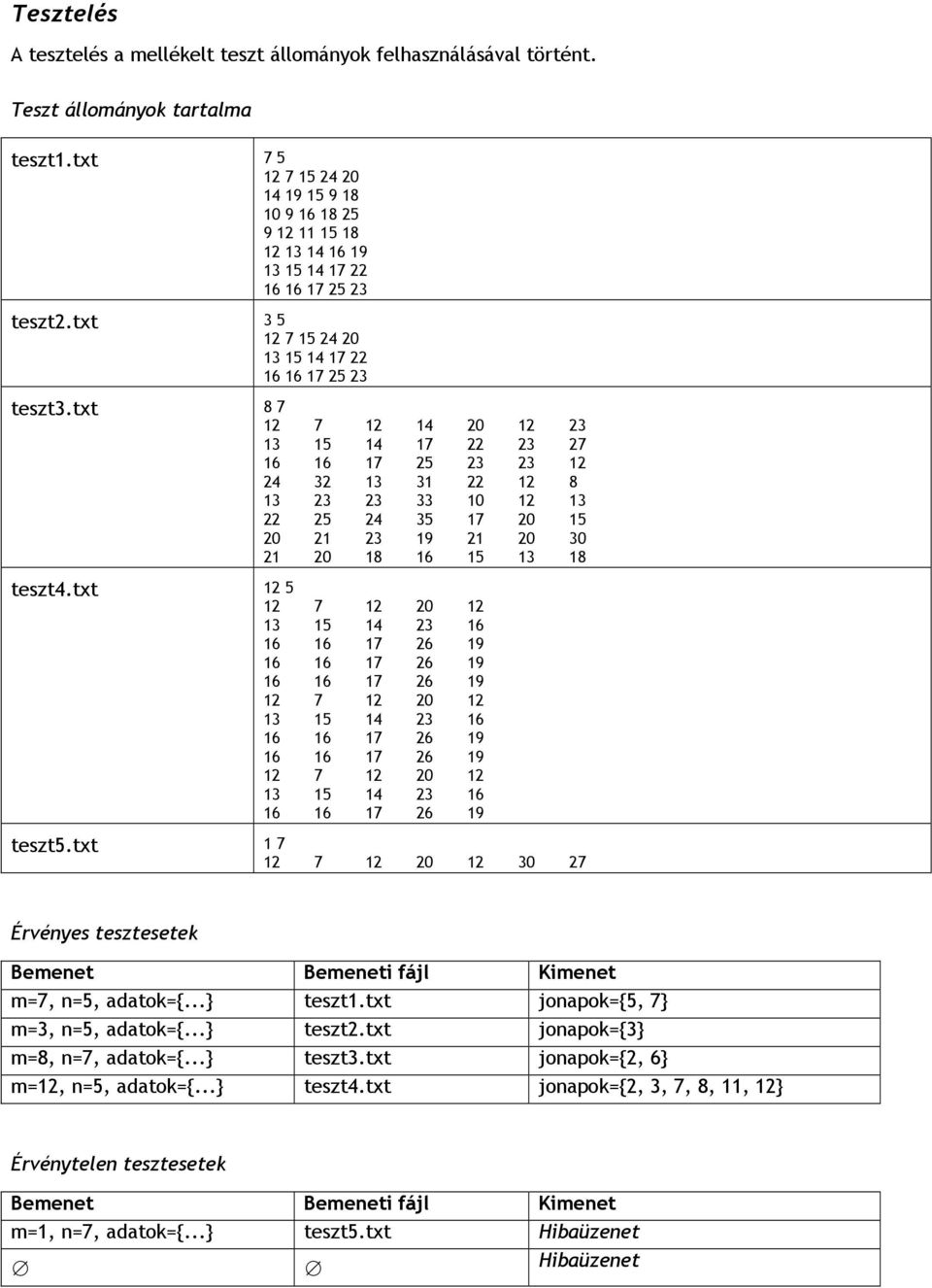 Tesztelés

A tesztelés a mellékelt teszt állományok felhasználásával történt.

Teszt állományok tartalma

teszt1.txt

7 5
12 7 15 24 20
14 19 15 9 18
10 9 16 18 25
9 12 11 15 18
12 13 14 16 19
13 15 14 17 22
16 16 17 25 23

teszt2.txt

3 5
12 7 15 24 20
13 15 14 17 22
16 16 17 25 23

teszt3.txt

8 7
12 7 12 14 20 12 23
13 15 14 17 22 23 27
16 16 17 25 23 23 12
24 32 13 31 22 12 8
13 23 23 33 10 12 13
22 25 24 35 17 20 15
20 21 23 19 21 20 30
21 20 18 16 15 13 18

teszt4.txt

12 5
12 7 12 20 12
13 15 14 23 16
16 16 17 26 19
16 16 17 26 19
16 16 17 26 19
12 7 12 20 12
13 15 14 23 16
16 16 17 26 19
16 16 17 26 19
12 7 12 20 12
13 15 14 23 16
16 16 17 26 19

teszt5.txt

1 7
12 7 12 20 12 30 27

Érvényes tesztesetek

| Bemenet | Bemeneti fájl | Kimenet |
|---|---|---|
| m=7, n=5, adatok={...} | teszt1.txt | jonapok={5, 7} |
| m=3, n=5, adatok={...} | teszt2.txt | jonapok={3} |
| m=8, n=7, adatok={...} | teszt3.txt | jonapok={2, 6} |
| m=12, n=5, adatok={...} | teszt4.txt | jonapok={2, 3, 7, 8, 11, 12} |

Érvénytelen tesztesetek

| Bemenet | Bemeneti fájl | Kimenet |
|---|---|---|
| m=1, n=7, adatok={...} | teszt5.txt | Hibaüzenet |
| $\emptyset$ | $\emptyset$ | Hibaüzenet |